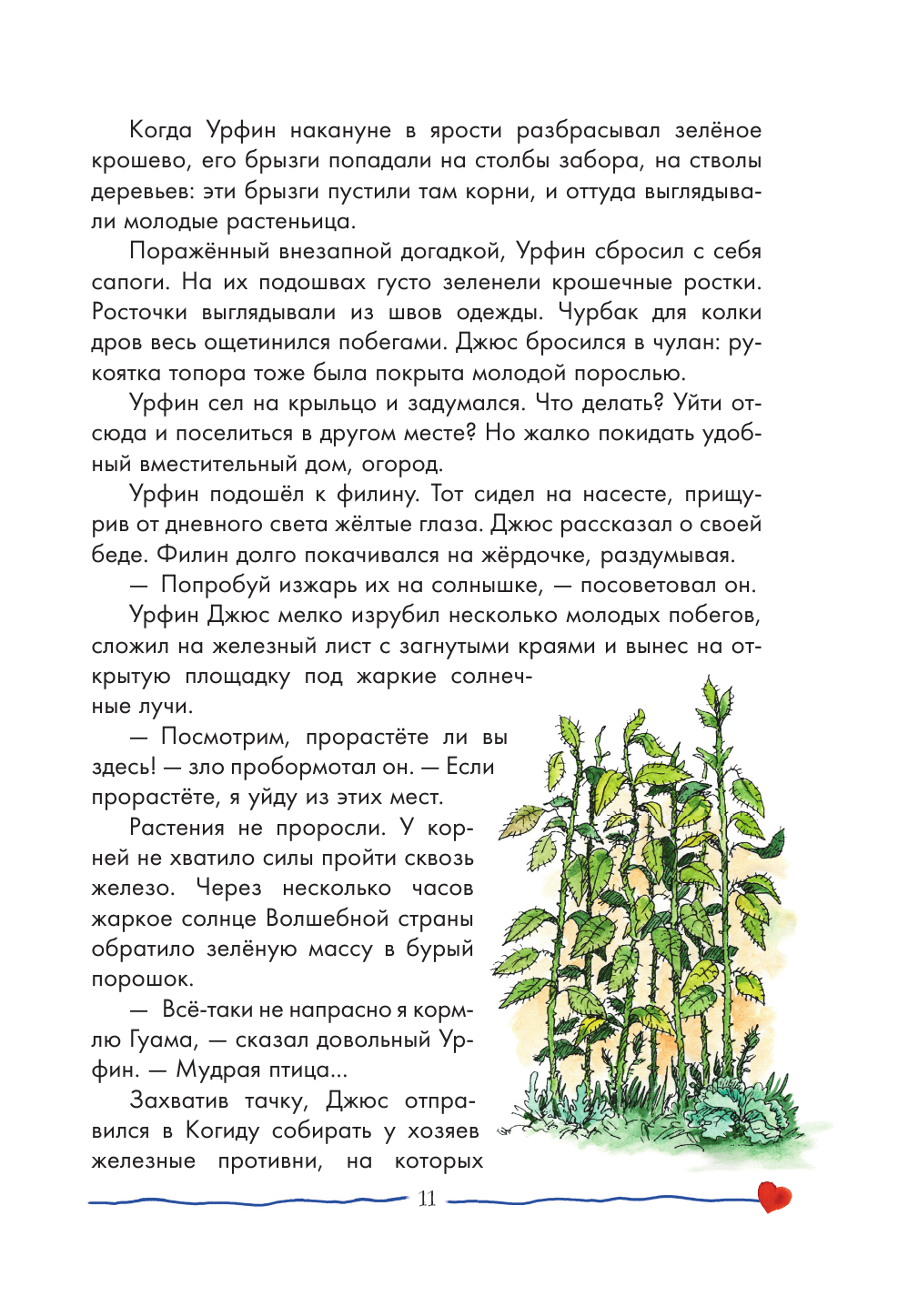 Когда Урфин накануне в ярости разбрасывал зелёное крошево, его брызги попадали на столбы забора, на стволы деревьев: эти брызги пустили там корни, и оттуда выглядывали молодые растеньица.

Поражённый внезапной догадкой, Урфин сбросил с себя сапоги. На их подошвах густо зеленели крошечные ростки. Росточки выглядывали из швов одежды. Чурбак для колки дров весь ощетинился побегами. Джюс бросился в чулан: рукоятка топора тоже была покрыта молодой порослью.

Урфин сел на крыльцо и задумался. Что делать? Уйти отсюда и поселиться в другом месте? Но жалко покидать удобный вместительный дом, огород.

Урфин подошёл к филину. Тот сидел на насесте, прищурив от дневного света жёлтые глаза. Джюс рассказал о своей беде. Филин долго покачивался на жёрдочке, раздумывая.

— Попробуй изжарь их на солнышке, — посоветовал он.

Урфин Джюс мелко изрубил несколько молодых побегов, сложил на железный лист с загнутыми краями и вынес на открытую площадку под жаркие солнечные лучи.

— Посмотрим, прорастёте ли вы здесь! — зло пробормотал он. — Если прорастёте, я уйду из этих мест.

Растения не проросли. У корней не хватило силы пройти сквозь железо. Через несколько часов жаркое солнце Волшебной страны обратило зелёную массу в бурый порошок.

— Всё-таки не напрасно я кормлю Гуама, — сказал довольный Урфин. — Мудрая птица...

Захватив тачку, Джюс отправился в Когиду собирать у хозяев железные противни, на которых

11